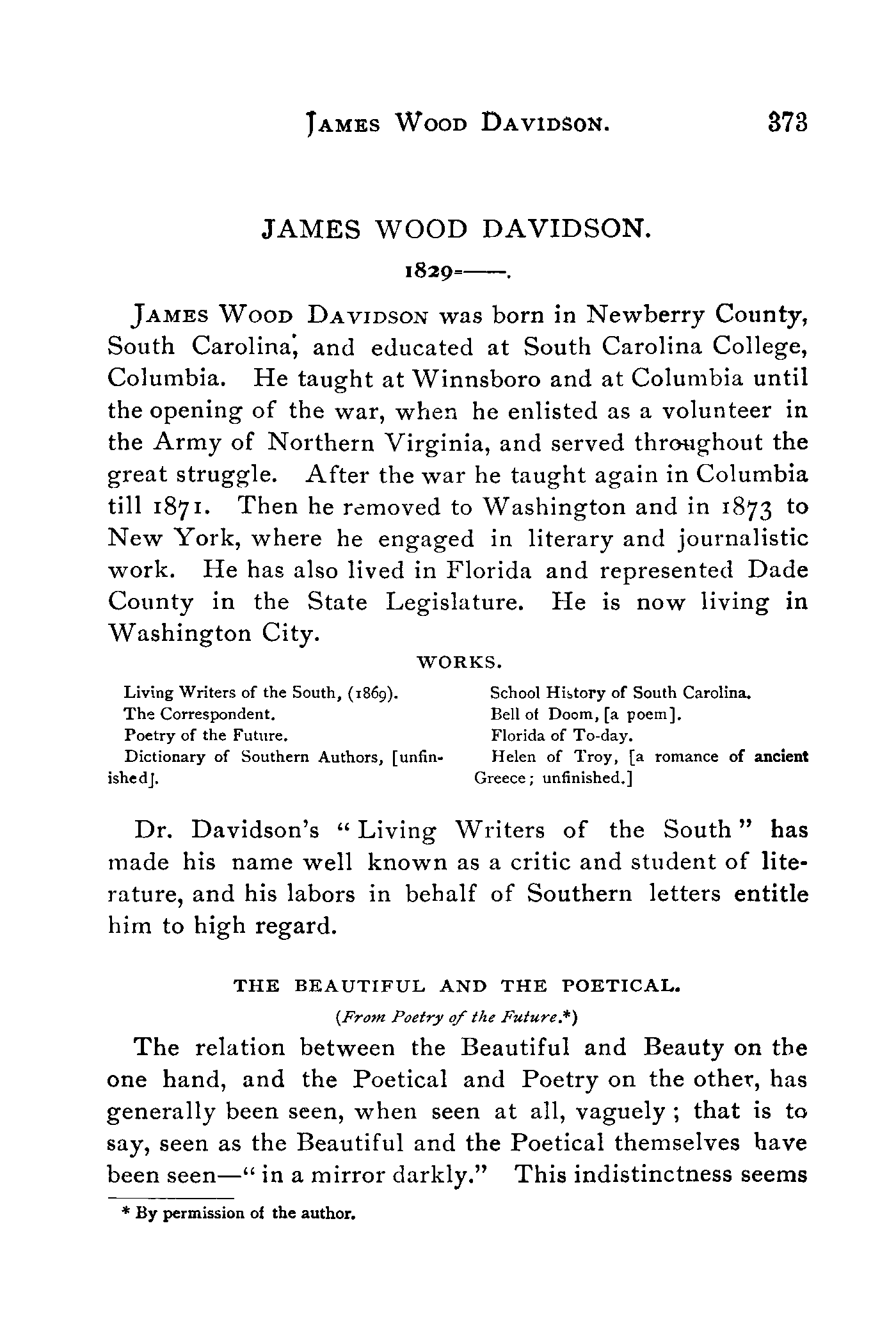 JAMES WOOD DAVIDSON. 373

JAMES WOOD DAVIDSON.

1829=——.

JAMES WOOD DAVIDSON was born in Newberry County, South Carolina, and educated at South Carolina College, Columbia. He taught at Winnsboro and at Columbia until the opening of the war, when he enlisted as a volunteer in the Army of Northern Virginia, and served throughout the great struggle. After the war he taught again in Columbia till 1871. Then he removed to Washington and in 1873 to New York, where he engaged in literary and journalistic work. He has also lived in Florida and represented Dade County in the State Legislature. He is now living in Washington City.

WORKS.

Living Writers of the South, (1869).
The Correspondent.
Poetry of the Future.
Dictionary of Southern Authors, [unfinished].

School History of South Carolina.
Bell of Doom, [a poem].
Florida of To-day.
Helen of Troy, [a romance of ancient Greece; unfinished.]

Dr. Davidson's "Living Writers of the South" has made his name well known as a critic and student of literature, and his labors in behalf of Southern letters entitle him to high regard.

THE BEAUTIFUL AND THE POETICAL.

(From Poetry of the Future.*)

The relation between the Beautiful and Beauty on the one hand, and the Poetical and Poetry on the other, has generally been seen, when seen at all, vaguely; that is to say, seen as the Beautiful and the Poetical themselves have been seen—"in a mirror darkly." This indistinctness seems

* By permission of the author.